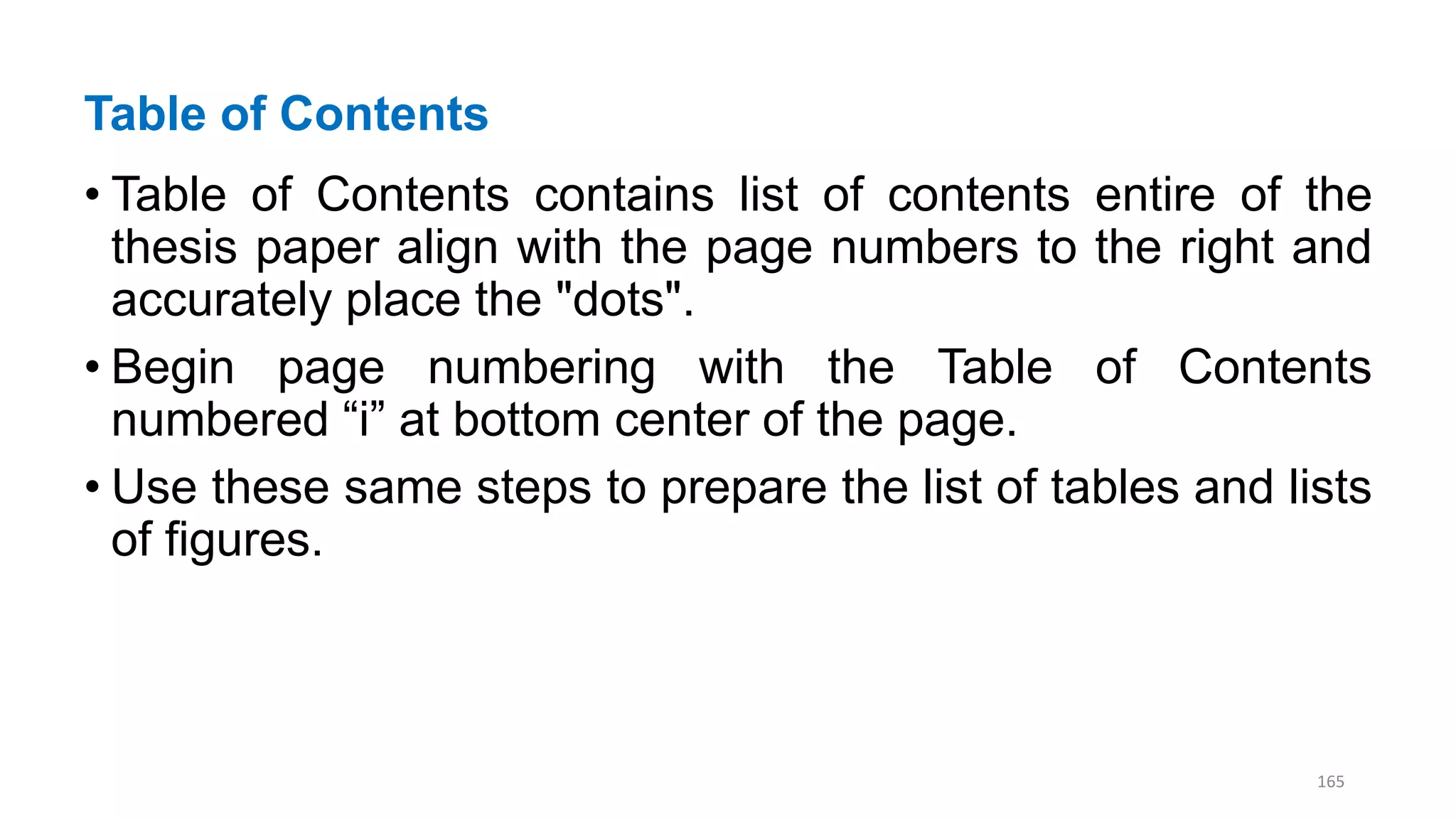 Table of Contents

• Table of Contents contains list of contents entire of the thesis paper align with the page numbers to the right and accurately place the "dots".

• Begin page numbering with the Table of Contents numbered “i” at bottom center of the page.

• Use these same steps to prepare the list of tables and lists of figures.

165